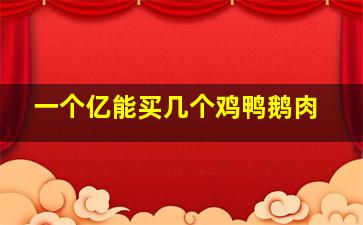 一个亿能买几个鸡鸭鹅肉